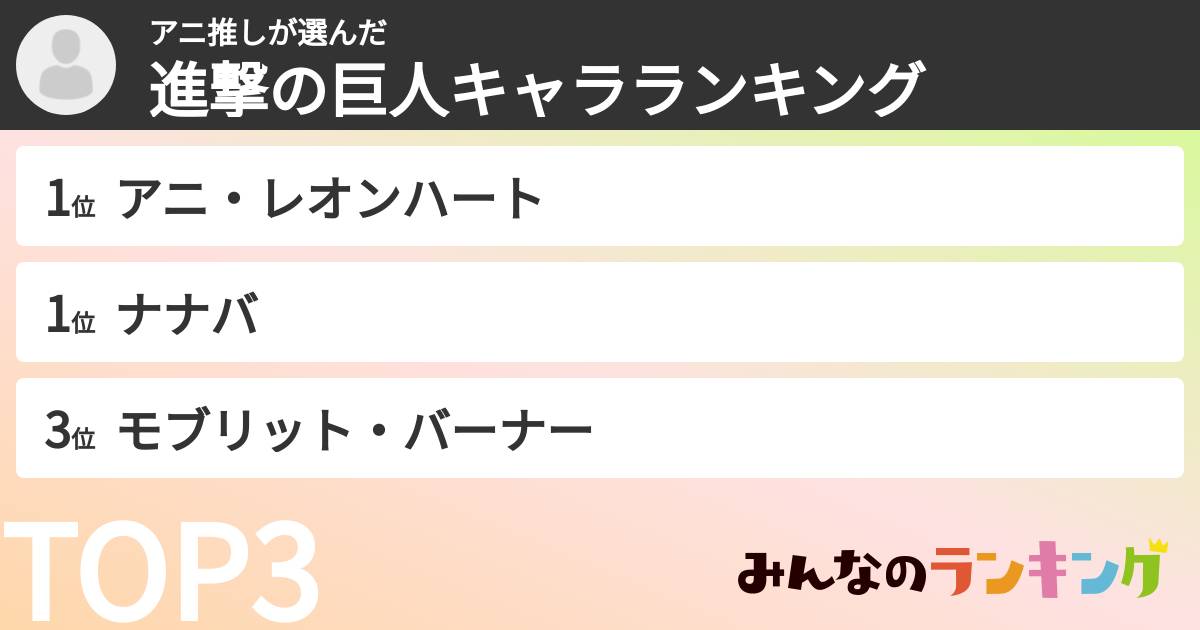 アニ推しが選んだ
進撃の巨人キャラランキング

1位 アニ・レオンハート

1位 ナナバ

3位 モブリット・バーナー

TOP3

みんなのランキング